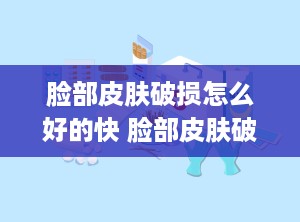 脸部皮肤破损怎么好的快 脸部皮肤破